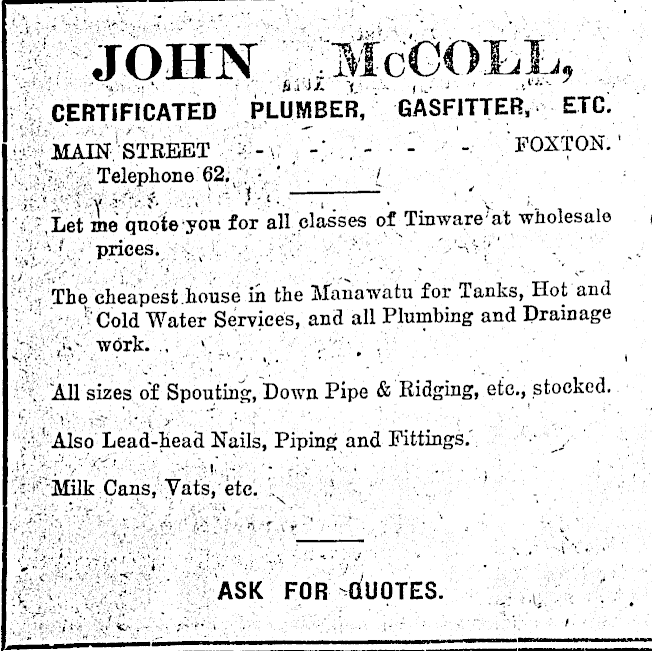 JOHN McCOLL,

CERTIFICATED PLUMBER, GASFITTER, ETC.

MAIN STREET - - - - - - FOXTON.
Telephone 62.

Let me quote you for all classes of Tinware at wholesale prices.

The cheapest house in the Manawatu for Tanks, Hot and Cold Water Services, and all Plumbing and Drainage work.

All sizes of Spouting, Down Pipe & Ridging, etc., stocked.

Also Lead-head Nails, Piping and Fittings.

Milk Cans, Vats, etc.

ASK FOR QUOTES.